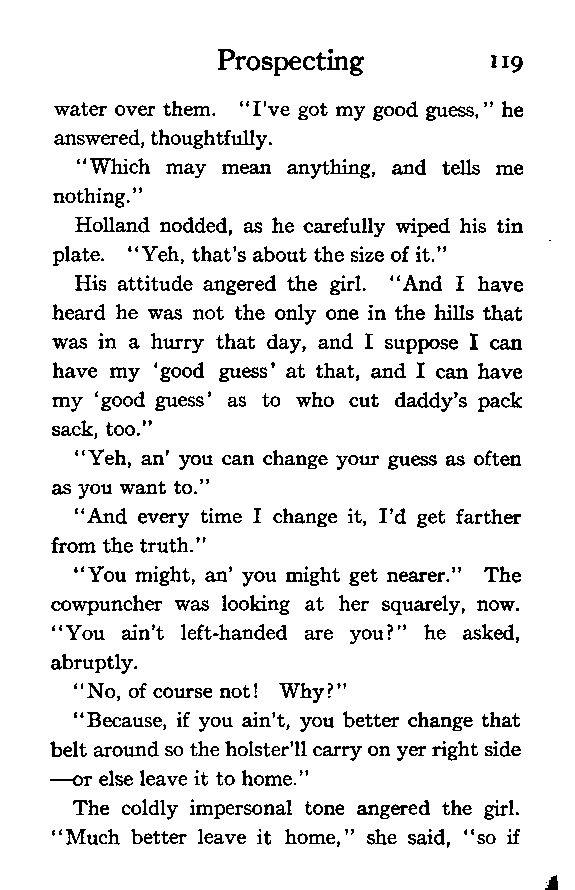 Prospecting 119

water over them. "I've got my good guess," he answered, thoughtfully.

"Which may mean anything, and tells me nothing."

Holland nodded, as he carefully wiped his tin plate. "Yeh, that's about the size of it."

His attitude angered the girl. "And I have heard he was not the only one in the hills that was in a hurry that day, and I suppose I can have my 'good guess' at that, and I can have my 'good guess' as to who cut daddy's pack sack, too."

"Yeh, an' you can change your guess as often as you want to."

"And every time I change it, I'd get farther from the truth."

"You might, an' you might get nearer." The cowpuncher was looking at her squarely, now. "You ain't left-handed are you?" he asked, abruptly.

"No, of course not! Why?"

"Because, if you ain't, you better change that belt around so the holster'll carry on yer right side —or else leave it to home."

The coldly impersonal tone angered the girl. "Much better leave it home," she said, "so if